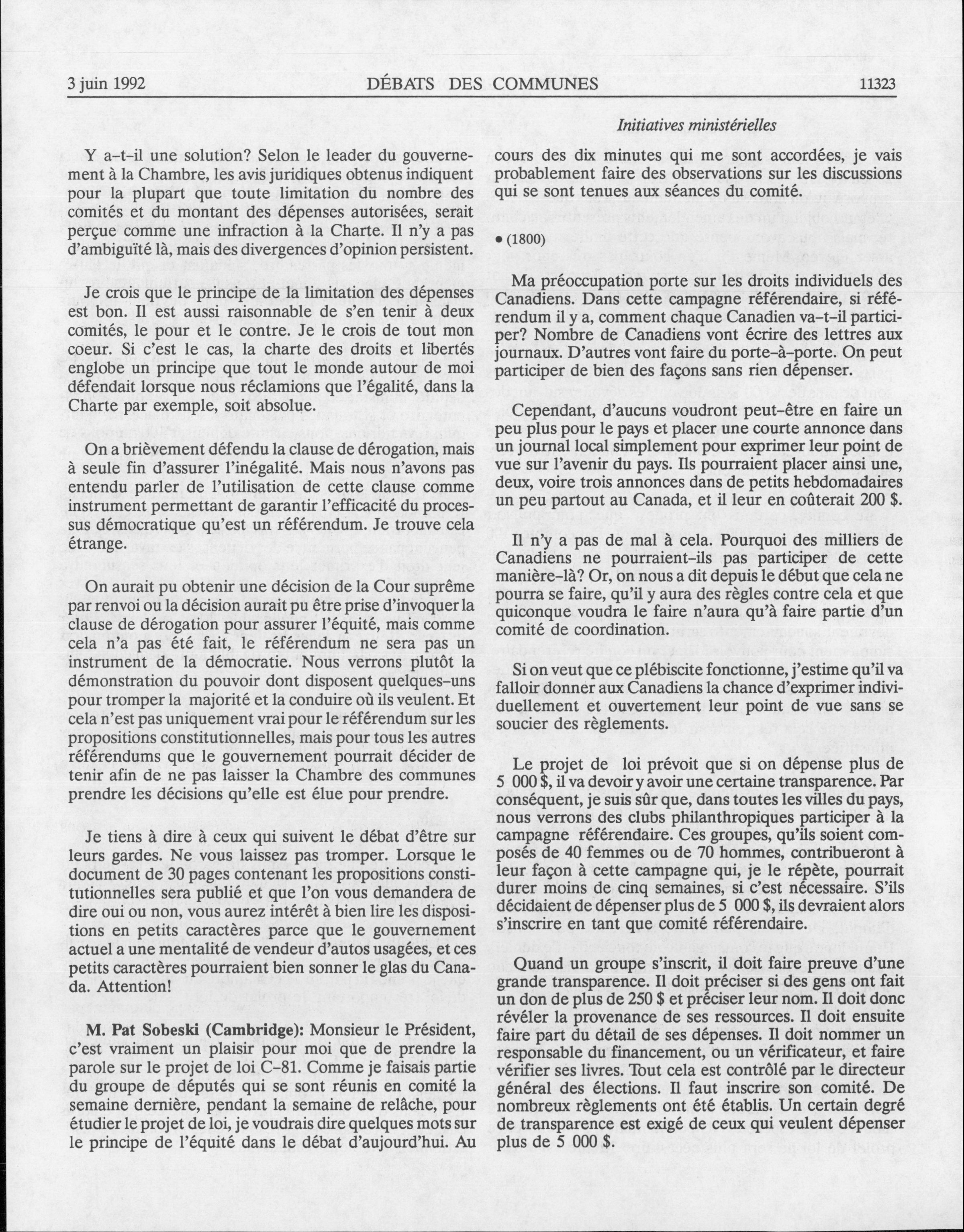 3 juin 1992 DÉBATS DES COMMUNES 11323

Initiatives ministérielles

Y a-t-il une solution? Selon le leader du gouvernement à la Chambre, les avis juridiques obtenus indiquent pour la plupart que toute limitation du nombre des comités et du montant des dépenses autorisées, serait perçue comme une infraction à la Charte. Il n'y a pas d'ambiguïté là, mais des divergences d'opinion persistent.

Je crois que le principe de la limitation des dépenses est bon. Il est aussi raisonnable de s'en tenir à deux comités, le pour et le contre. Je le crois de tout mon coeur. Si c'est le cas, la charte des droits et libertés englobe un principe que tout le monde autour de moi défendait lorsque nous réclamions que l'égalité, dans la Charte par exemple, soit absolue.

On a brièvement défendu la clause de dérogation, mais à seule fin d'assurer l'inégalité. Mais nous n'avons pas entendu parler de l'utilisation de cette clause comme instrument permettant de garantir l'efficacité du processus démocratique qu'est un référendum. Je trouve cela étrange.

On aurait pu obtenir une décision de la Cour suprême par renvoi ou la décision aurait pu être prise d'invoquer la clause de dérogation pour assurer l'équité, mais comme cela n'a pas été fait, le référendum ne sera pas un instrument de la démocratie. Nous verrons plutôt la démonstration du pouvoir dont disposent quelques-uns pour tromper la majorité et la conduire où ils veulent. Et cela n'est pas uniquement vrai pour le référendum sur les propositions constitutionnelles, mais pour tous les autres référendums que le gouvernement pourrait décider de tenir afin de ne pas laisser la Chambre des communes prendre les décisions qu'elle est élue pour prendre.

Je tiens à dire à ceux qui suivent le débat d'être sur leurs gardes. Ne vous laissez pas tromper. Lorsque le document de 30 pages contenant les propositions constitutionnelles sera publié et que l'on vous demandera de dire oui ou non, vous aurez intérêt à bien lire les dispositions en petits caractères parce que le gouvernement actuel a une mentalité de vendeur d'autos usagées, et ces petits caractères pourraient bien sonner le glas du Canada. Attention!

M. Pat Sobeski (Cambridge): Monsieur le Président, c'est vraiment un plaisir pour moi que de prendre la parole sur le projet de loi C-81. Comme je faisais partie du groupe de députés qui se sont réunis en comité la semaine dernière, pendant la semaine de relâche, pour étudier le projet de loi, je voudrais dire quelques mots sur le principe de l'équité dans le débat d'aujourd'hui. Au cours des dix minutes qui me sont accordées, je vais probablement faire des observations sur les discussions qui se sont tenues aux séances du comité.

• (1800)

Ma préoccupation porte sur les droits individuels des Canadiens. Dans cette campagne référendaire, si référendum il y a, comment chaque Canadien va-t-il participer? Nombre de Canadiens vont écrire des lettres aux journaux. D'autres vont faire du porte-à-porte. On peut participer de bien des façons sans rien dépenser.

Cependant, d'aucuns voudront peut-être en faire un peu plus pour le pays et placer une courte annonce dans un journal local simplement pour exprimer leur point de vue sur l'avenir du pays. Ils pourraient placer ainsi une, deux, voire trois annonces dans de petits hebdomadaires un peu partout au Canada, et il leur en coûterait 200 $.

Il n'y a pas de mal à cela. Pourquoi des milliers de Canadiens ne pourraient-ils pas participer de cette manière-là? Or, on nous a dit depuis le début que cela ne pourra se faire, qu'il y aura des règles contre cela et que quiconque voudra le faire n'aura qu'à faire partie d'un comité de coordination.

Si on veut que ce plébiscite fonctionne, j'estime qu'il va falloir donner aux Canadiens la chance d'exprimer individuellement et ouvertement leur point de vue sans se soucier des règlements.

Le projet de loi prévoit que si on dépense plus de 5 000 $, il va devoir y avoir une certaine transparence. Par conséquent, je suis sûr que, dans toutes les villes du pays, nous verrons des clubs philanthropiques participer à la campagne référendaire. Ces groupes, qu'ils soient composés de 40 femmes ou de 70 hommes, contribueront à leur façon à cette campagne qui, je le répète, pourrait durer moins de cinq semaines, si c'est nécessaire. S'ils décidaient de dépenser plus de 5 000 $, ils devraient alors s'inscrire en tant que comité référendaire.

Quand un groupe s'inscrit, il doit faire preuve d'une grande transparence. Il doit préciser si des gens ont fait un don de plus de 250 $ et préciser leur nom. Il doit donc révéler la provenance de ses ressources. Il doit ensuite faire part du détail de ses dépenses. Il doit nommer un responsable du financement, ou un vérificateur, et faire vérifier ses livres. Tout cela est contrôlé par le directeur général des élections. Il faut inscrire son comité. De nombreux règlements ont été établis. Un certain degré de transparence est exigé de ceux qui veulent dépenser plus de 5 000 $.